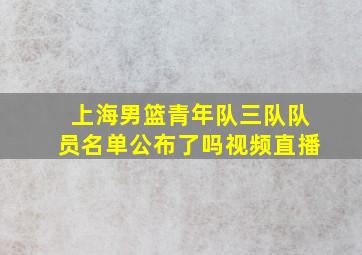 上海男篮青年队三队队员名单公布了吗视频直播